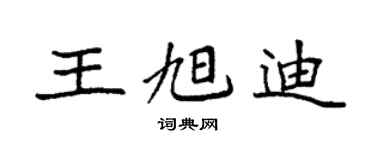 王旭迪

词典网